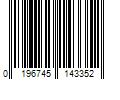 0 196745 143352